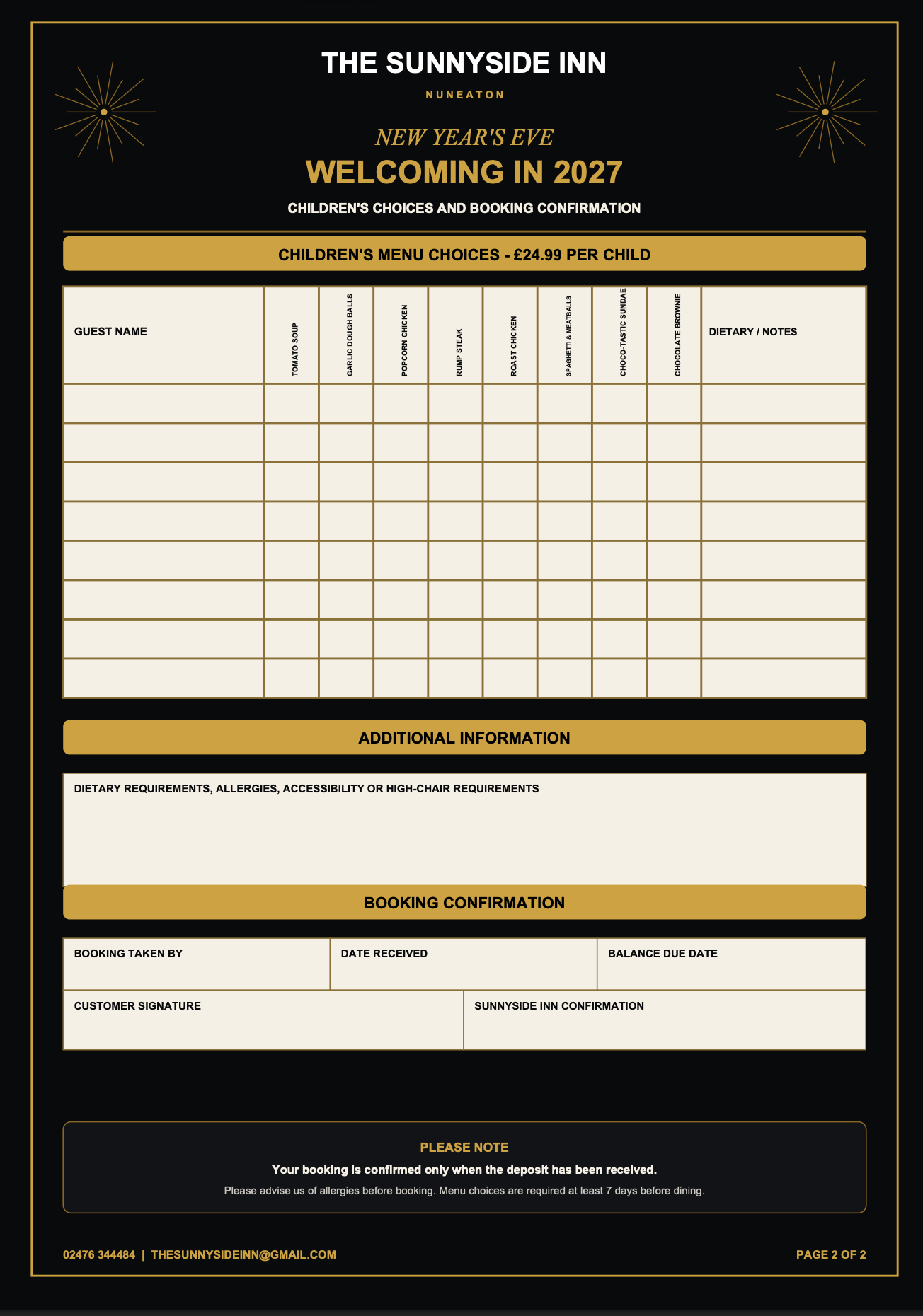 THE SUNNYSIDE INN

NUNEATON

NEW YEAR'S EVE

WELCOMING IN 2027

CHILDREN'S CHOICES AND BOOKING CONFIRMATION

CHILDREN'S MENU CHOICES - £24.99 PER CHILD

| GUEST NAME | TOMATO SOUP | GARLIC DOUGH BALLS | POPCORN CHICKEN | RUMP STEAK | ROAST CHICKEN | SPAGHETTI & MEATBALLS | CHOCO-TASTIC SUNDAE | CHOCOLATE BROWNIE | DIETARY / NOTES |
|---|---|---|---|---|---|---|---|---|---|
| | | | | | | | | | |
| | | | | | | | | | |
| | | | | | | | | | |
| | | | | | | | | | |
| | | | | | | | | | |
| | | | | | | | | | |
| | | | | | | | | | |
| | | | | | | | | | |

ADDITIONAL INFORMATION

DIETARY REQUIREMENTS, ALLERGIES, ACCESSIBILITY OR HIGH-CHAIR REQUIREMENTS

BOOKING CONFIRMATION

| BOOKING TAKEN BY | DATE RECEIVED | BALANCE DUE DATE |
|---|---|---|

| CUSTOMER SIGNATURE | SUNNYSIDE INN CONFIRMATION |
|---|---|

PLEASE NOTE

Your booking is confirmed only when the deposit has been received.

Please advise us of allergies before booking. Menu choices are required at least 7 days before dining.

02476 344484 | THESUNNYSIDEINN@GMAIL.COM

PAGE 2 OF 2